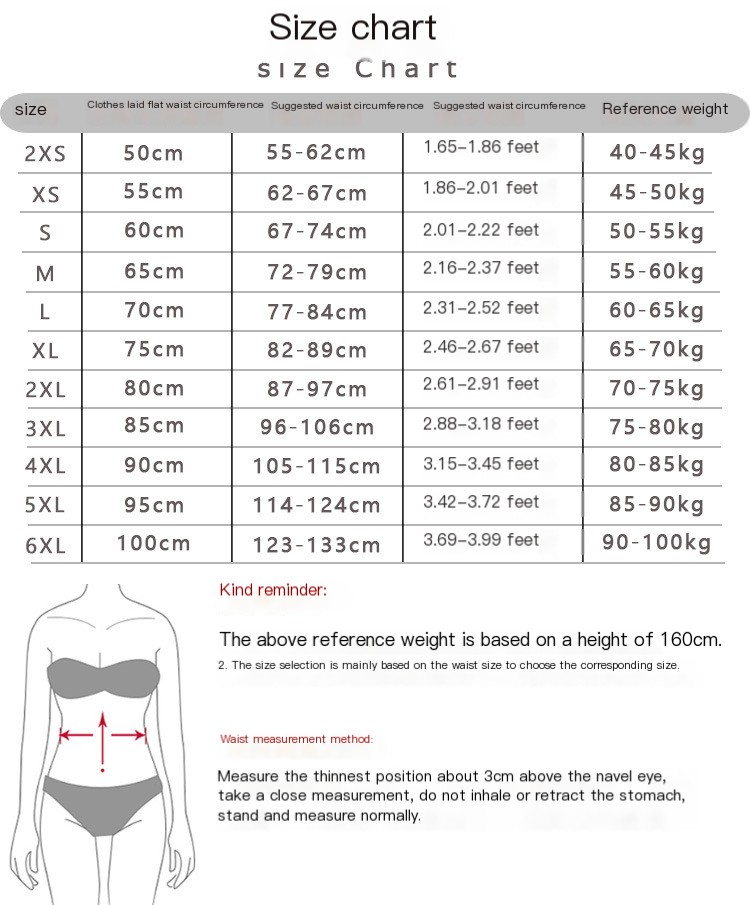 Size chart

size Chart

| size | Clothes laid flat waist circumference | Suggested waist circumference | Suggested waist circumference | Reference weight |
|---|---|---|---|---|
| 2XS | 50cm | 55-62cm | 1.65–1.86 feet | 40-45kg |
| XS | 55cm | 62-67cm | 1.86–2.01 feet | 45-50kg |
| S | 60cm | 67-74cm | 2.01–2.22 feet | 50-55kg |
| M | 65cm | 72-79cm | 2.16–2.37 feet | 55-60kg |
| L | 70cm | 77-84cm | 2.31–2.52 feet | 60-65kg |
| XL | 75cm | 82-89cm | 2.46–2.67 feet | 65-70kg |
| 2XL | 80cm | 87-97cm | 2.61–2.91 feet | 70-75kg |
| 3XL | 85cm | 96-106cm | 2.88–3.18 feet | 75-80kg |
| 4XL | 90cm | 105-115cm | 3.15–3.45 feet | 80-85kg |
| 5XL | 95cm | 114-124cm | 3.42–3.72 feet | 85-90kg |
| 6XL | 100cm | 123-133cm | 3.69–3.99 feet | 90-100kg |

Kind reminder:

The above reference weight is based on a height of 160cm.

2. The size selection is mainly based on the waist size to choose the corresponding size.

Waist measurement method:

Measure the thinnest position about 3cm above the navel eye, take a close measurement, do not inhale or retract the stomach, stand and measure normally.